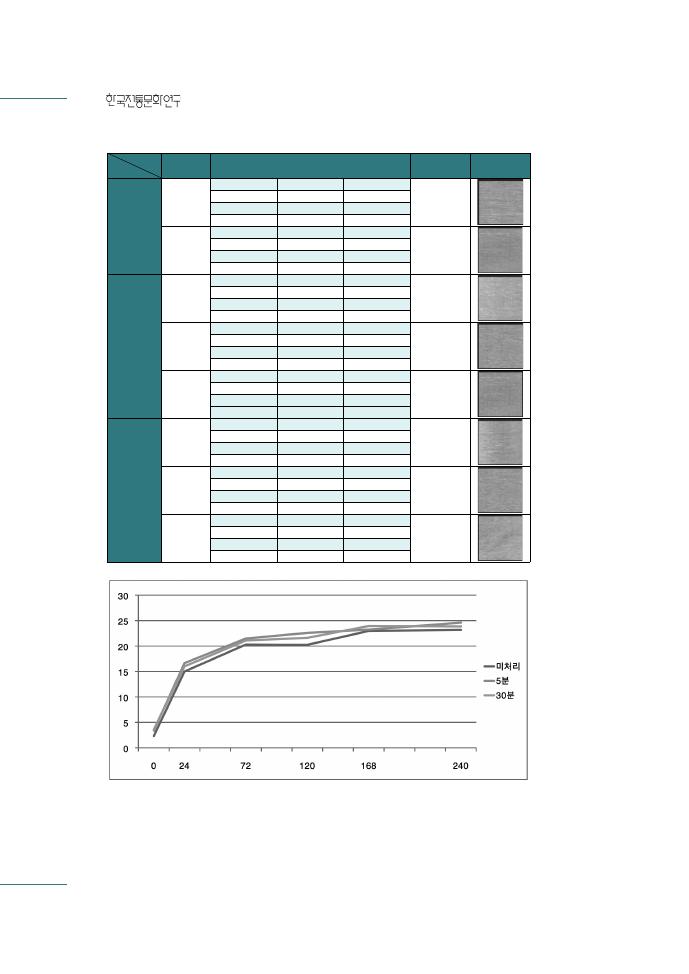 한국전통문화연구

30
25
20
15
10
5
0

0 24 72 120 168 240

미처리
5분
30분